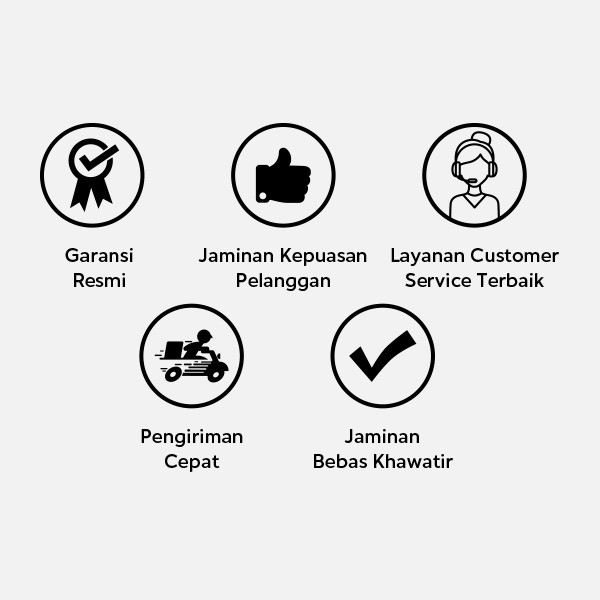 Garansi Resmi

Jaminan Kepuasan Pelanggan

Layanan Customer Service Terbaik

Pengiriman Cepat

Jaminan Bebas Khawatir